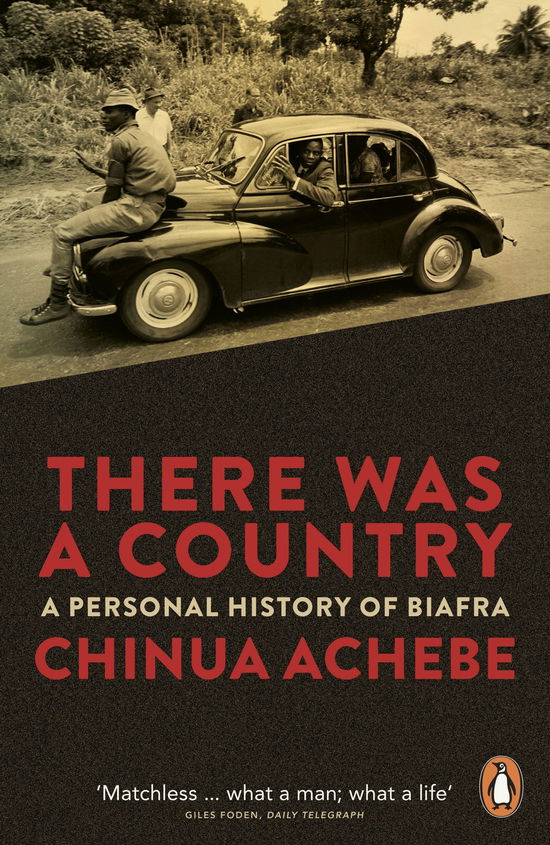 THERE WAS A COUNTRY

A PERSONAL HISTORY OF BIAFRA

CHINUA ACHEBE

'Matchless ... what a man; what a life'

GILES FODEN, DAILY TELEGRAPH